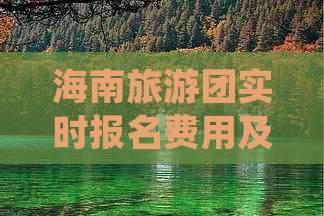 海南旅游团实时报名费用及